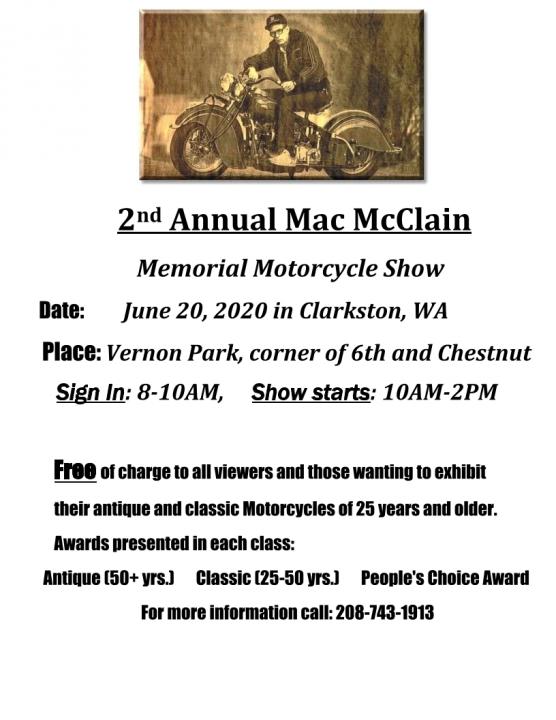 2nd Annual Mac McClain

Memorial Motorcycle Show

Date: June 20, 2020 in Clarkston, WA

Place: Vernon Park, corner of 6th and Chestnut

Sign In: 8-10AM, Show starts: 10AM-2PM

Free of charge to all viewers and those wanting to exhibit their antique and classic Motorcycles of 25 years and older.

Awards presented in each class:

Antique (50+ yrs.) Classic (25-50 yrs.) People's Choice Award

For more information call: 208-743-1913